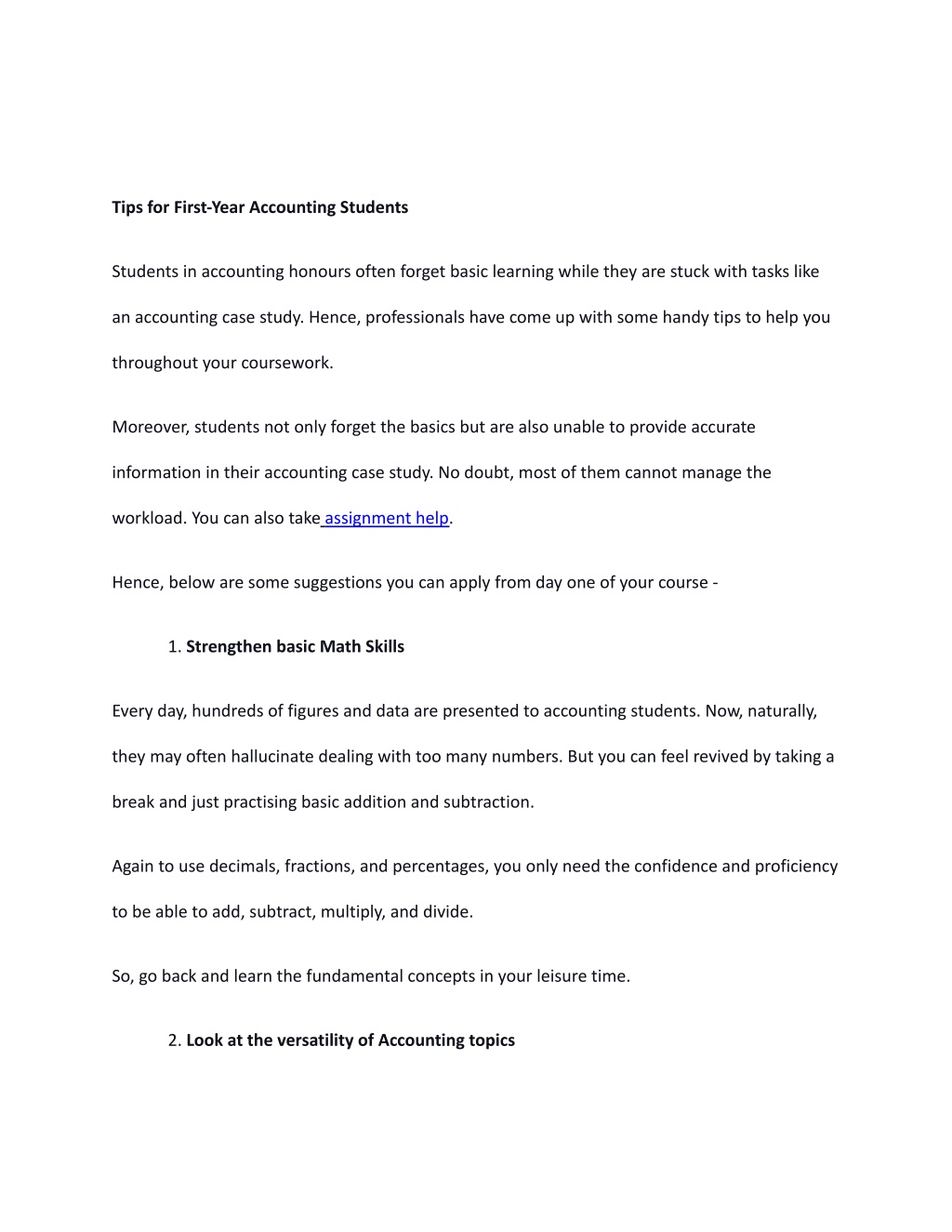 Tips for First-Year Accounting Students

Students in accounting honours often forget basic learning while they are stuck with tasks like an accounting case study. Hence, professionals have come up with some handy tips to help you throughout your coursework.

Moreover, students not only forget the basics but are also unable to provide accurate information in their accounting case study. No doubt, most of them cannot manage the workload. You can also take assignment help.

Hence, below are some suggestions you can apply from day one of your course -

1. Strengthen basic Math Skills

Every day, hundreds of figures and data are presented to accounting students. Now, naturally, they may often hallucinate dealing with too many numbers. But you can feel revived by taking a break and just practising basic addition and subtraction.

Again to use decimals, fractions, and percentages, you only need the confidence and proficiency to be able to add, subtract, multiply, and divide.

So, go back and learn the fundamental concepts in your leisure time.

2. Look at the versatility of Accounting topics